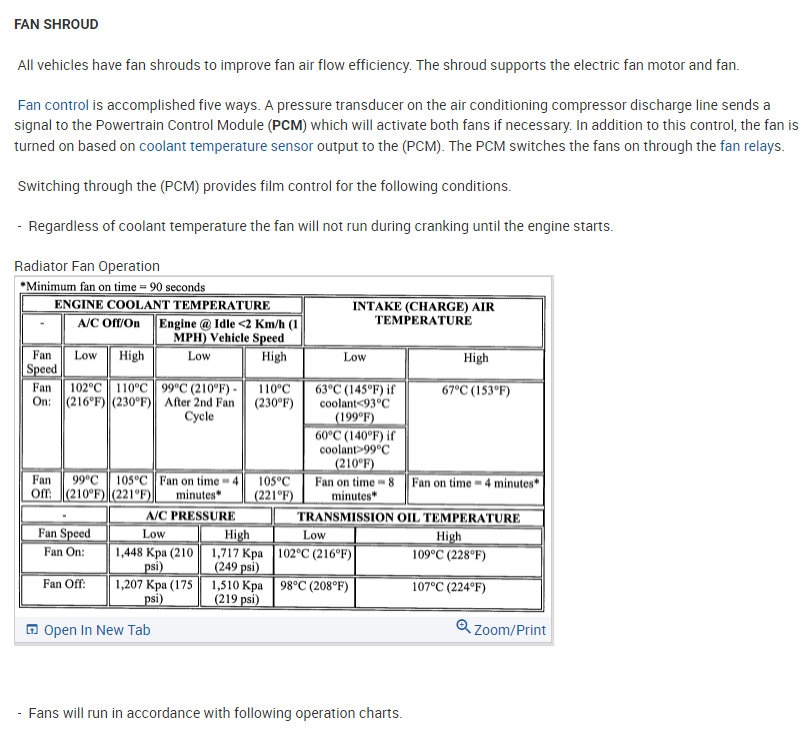 FAN SHROUD

All vehicles have fan shrouds to improve fan air flow efficiency. The shroud supports the electric fan motor and fan.

Fan control is accomplished five ways. A pressure transducer on the air conditioning compressor discharge line sends a signal to the Powertrain Control Module (PCM) which will activate both fans if necessary. In addition to this control, the fan is turned on based on coolant temperature sensor output to the (PCM). The PCM switches the fans on through the fan relays.

Switching through the (PCM) provides film control for the following conditions.

- Regardless of coolant temperature the fan will not run during cranking until the engine starts.

Radiator Fan Operation

*Minimum fan on time = 90 seconds

| ENGINE COOLANT TEMPERATURE | | | | | INTAKE (CHARGE) AIR TEMPERATURE | |
|---|---|---|---|---|---|---|
| - | A/C Off/On | | Engine @ Idle <2 Km/h (1 MPH) Vehicle Speed | | | |
| Fan Speed | Low | High | Low | High | Low | High |
| Fan On: | 102°C (216°F) | 110°C (230°F) | 99°C (210°F) - After 2nd Fan Cycle | 110°C (230°F) | 63°C (145°F) if coolant<93°C (199°F) | 67°C (153°F) |
| | | | | | 60°C (140°F) if coolant>99°C (210°F) | |
| Fan Off: | 99°C (210°F) | 105°C (221°F) | Fan on time = 4 minutes* | 105°C (221°F) | Fan on time = 8 minutes* | Fan on time = 4 minutes* |

| - | A/C PRESSURE | | TRANSMISSION OIL TEMPERATURE | |
|---|---|---|---|---|
| Fan Speed | Low | High | Low | High |
| Fan On: | 1,448 Kpa (210 psi) | 1,717 Kpa (249 psi) | 102°C (216°F) | 109°C (228°F) |
| Fan Off: | 1,207 Kpa (175 psi) | 1,510 Kpa (219 psi) | 98°C (208°F) | 107°C (224°F) |

Open In New Tab
Zoom/Print

- Fans will run in accordance with following operation charts.